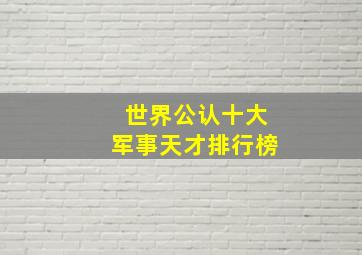 世界公认十大
军事天才排行榜